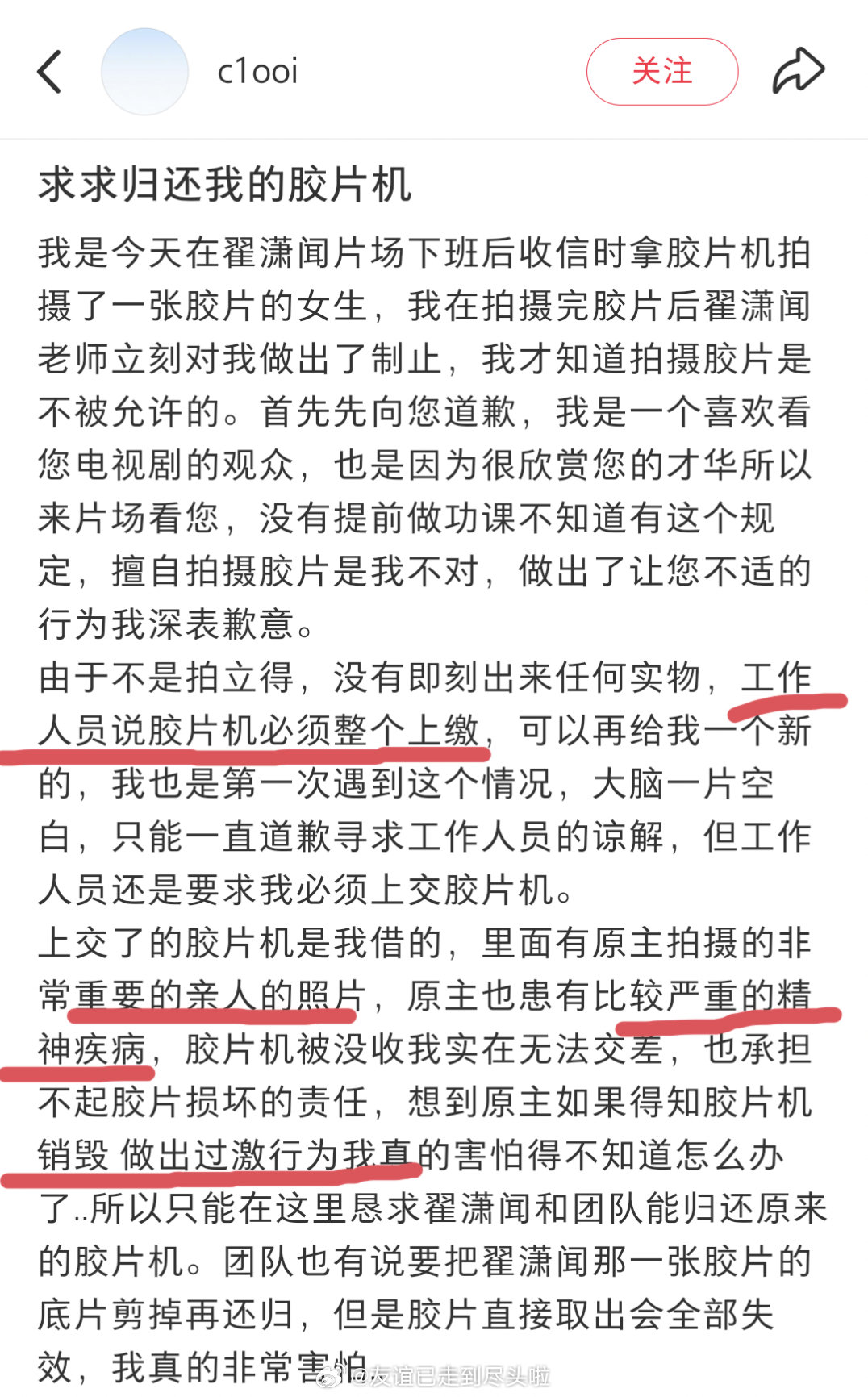 c1ooi

关注

求求归还我的胶片机

我是今天在翟潇闻片场下班后收信时拿胶片机拍摄了一张胶片的女生，我在拍摄完胶片后翟潇闻老师立刻对我做出了制止，我才知道拍摄胶片是不被允许的。首先先向您道歉，我是一个喜欢看您电视剧的观众，也是因为很欣赏您的才华所以来片场看您，没有提前做功课不知道有这个规定，擅自拍摄胶片是我不对，做出了让您不适的行为我深表歉意。

由于不是拍立得，没有即刻出来任何实物，工作人员说胶片机必须整个上缴，可以再给我一个新的，我也是第一次遇到这个情况，大脑一片空白，只能一直道歉寻求工作人员的谅解，但工作人员还是要求我必须上交胶片机。

上交了的胶片机是我借的，里面有原主拍摄的非常重要的亲人的照片，原主也患有比较严重的精神疾病，胶片机被没收我实在无法交差，也承担不起胶片损坏的责任，想到原主如果得知胶片机销毁 做出过激行为我真的害怕得不知道怎么办了..所以只能在这里恳求翟潇闻和团队能归还原来的胶片机。团队也有说要把翟潇闻那一张胶片的底片剪掉再还归，但是胶片直接取出会全部失效，我真的非常害怕

@友谊已走到尽头啦